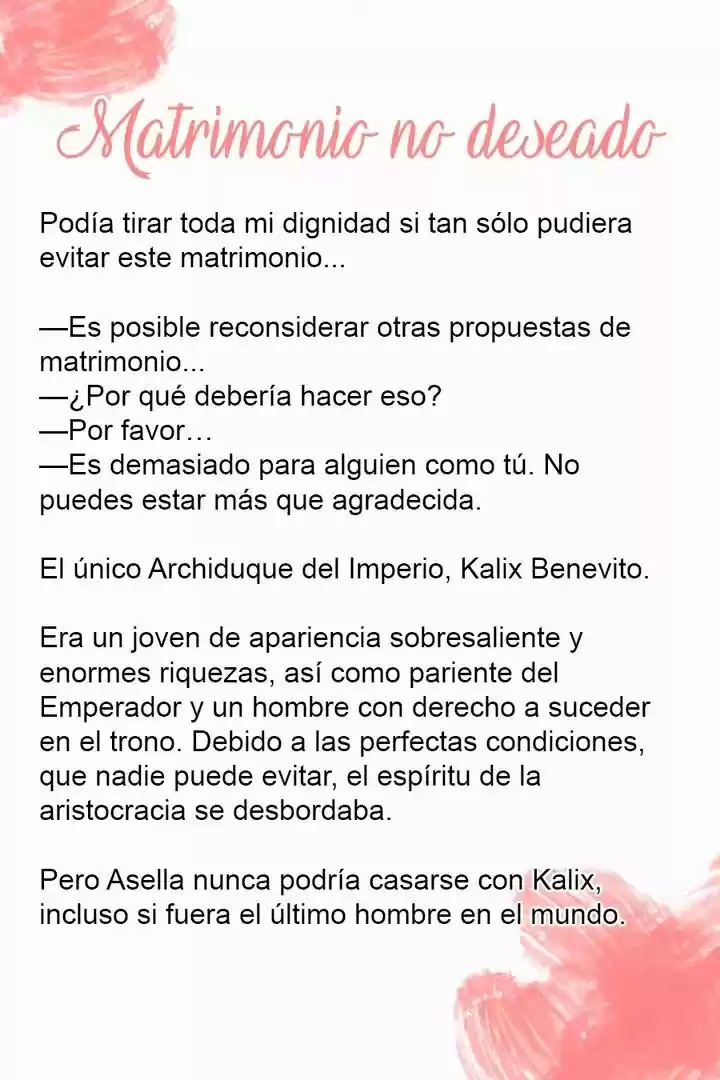 Matrimonio no deseado

Podía tirar toda mi dignidad si tan sólo pudiera evitar este matrimonio...

—Es posible reconsiderar otras propuestas de matrimonio...
—¿Por qué debería hacer eso?
—Por favor…
—Es demasiado para alguien como tú. No puedes estar más que agradecida.

El único Archiduque del Imperio, Kalix Benevito.

Era un joven de apariencia sobresaliente y enormes riquezas, así como pariente del Emperador y un hombre con derecho a suceder en el trono. Debido a las perfectas condiciones, que nadie puede evitar, el espíritu de la aristocracia se desbordaba.

Pero Asella nunca podría casarse con Kalix, incluso si fuera el último hombre en el mundo.